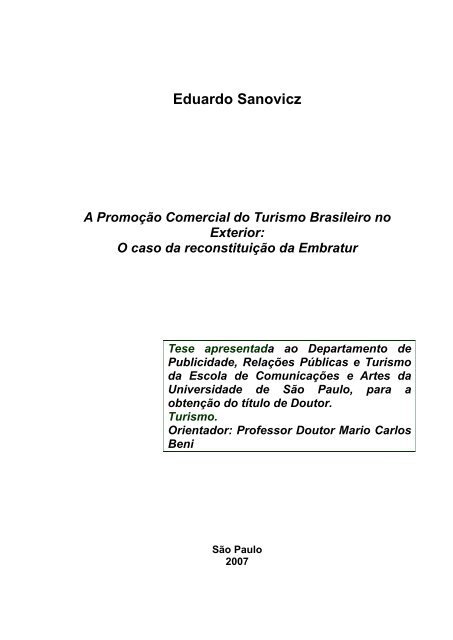 Eduardo Sanovicz

A Promoção Comercial do Turismo Brasileiro no Exterior:
O caso da reconstituição da Embratur

Tese apresentada ao Departamento de Publicidade, Relações Públicas e Turismo da Escola de Comunicações e Artes da Universidade de São Paulo, para a obtenção do título de Doutor.
Turismo.
Orientador: Professor Doutor Mario Carlos Beni

São Paulo
2007